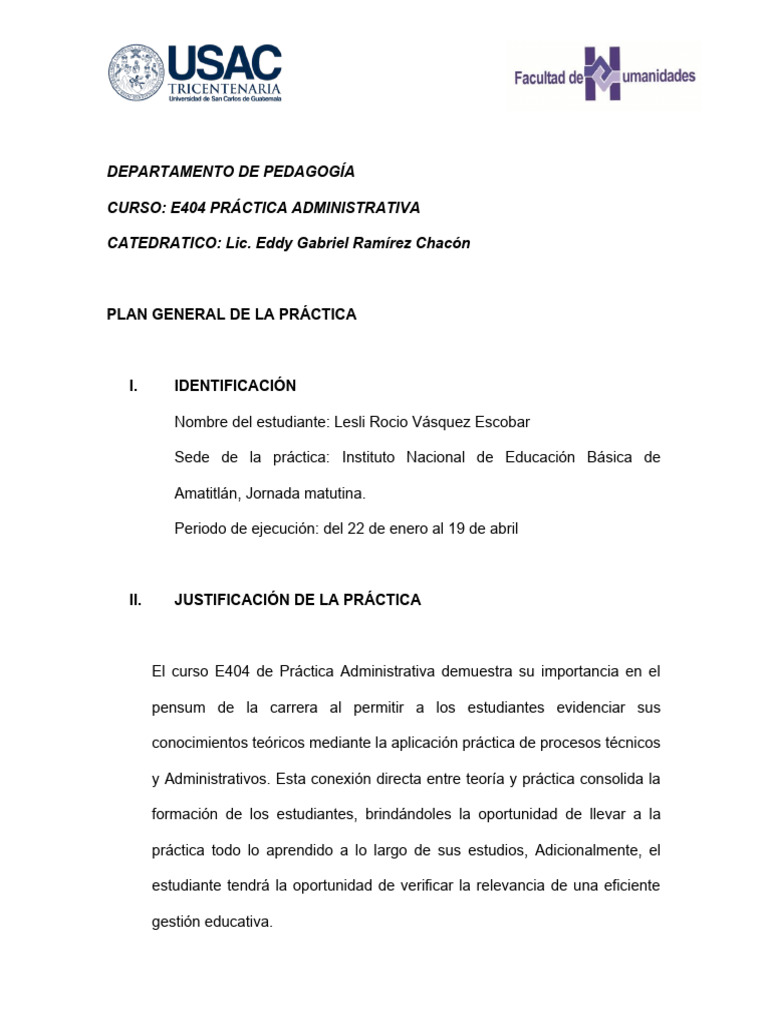 USAC
TRICENTENARIA
Universidad de San Carlos de Guatemala

Facultad de Humanidades

DEPARTAMENTO DE PEDAGOGÍA

CURSO: E404 PRÁCTICA ADMINISTRATIVA

CATEDRATICO: Lic. Eddy Gabriel Ramírez Chacón

PLAN GENERAL DE LA PRÁCTICA

I. IDENTIFICACIÓN

Nombre del estudiante: Lesli Rocio Vásquez Escobar

Sede de la práctica: Instituto Nacional de Educación Básica de Amatitlán, Jornada matutina.

Periodo de ejecución: del 22 de enero al 19 de abril

II. JUSTIFICACIÓN DE LA PRÁCTICA

El curso E404 de Práctica Administrativa demuestra su importancia en el pensum de la carrera al permitir a los estudiantes evidenciar sus conocimientos teóricos mediante la aplicación práctica de procesos técnicos y Administrativos. Esta conexión directa entre teoría y práctica consolida la formación de los estudiantes, brindándoles la oportunidad de llevar a la práctica todo lo aprendido a lo largo de sus estudios, Adicionalmente, el estudiante tendrá la oportunidad de verificar la relevancia de una eficiente gestión educativa.